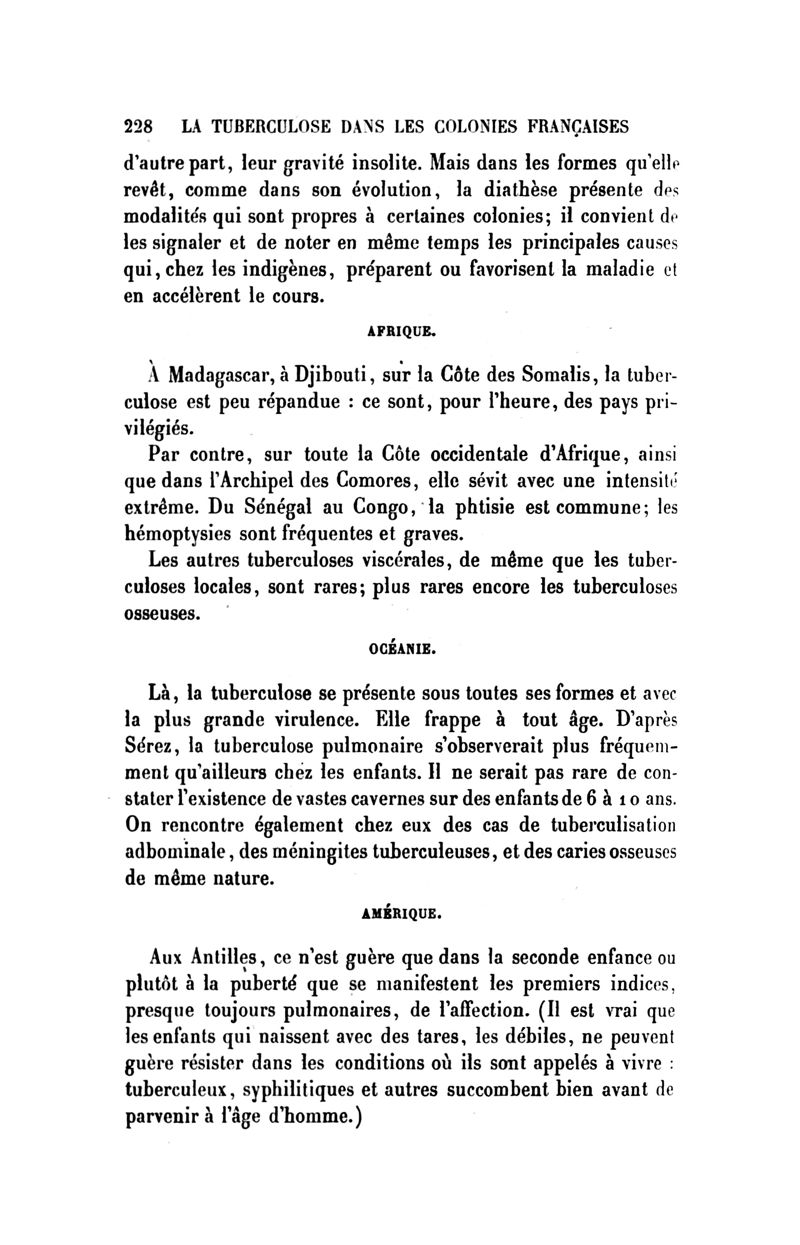 228 LA TUBERCULOSE DANS LES COLONIES FRANÇAISES

d'autre part, leur gravité insolite. Mais dans les formes qu'elle revêt, comme dans son évolution, la diathèse présente des modalités qui sont propres à certaines colonies; il convient de les signaler et de noter en même temps les principales causes qui, chez les indigènes, préparent ou favorisent la maladie et en accélèrent le cours.

AFRIQUE.

À Madagascar, à Djibouti, sur la Côte des Somalis, la tuberculose est peu répandue : ce sont, pour l'heure, des pays privilégiés.

Par contre, sur toute la Côte occidentale d'Afrique, ainsi que dans l'Archipel des Comores, elle sévit avec une intensité extrême. Du Sénégal au Congo, la phtisie est commune; les hémoptysies sont fréquentes et graves.

Les autres tuberculoses viscérales, de même que les tuberculoses locales, sont rares; plus rares encore les tuberculoses osseuses.

OCÉANIE.

Là, la tuberculose se présente sous toutes ses formes et avec la plus grande virulence. Elle frappe à tout âge. D'après Sérez, la tuberculose pulmonaire s'observerait plus fréquemment qu'ailleurs chez les enfants. Il ne serait pas rare de constater l'existence de vastes cavernes sur des enfants de 6 à 10 ans. On rencontre également chez eux des cas de tuberculisation adbominale, des méningites tuberculeuses, et des caries osseuses de même nature.

AMÉRIQUE.

Aux Antilles, ce n'est guère que dans la seconde enfance ou plutôt à la puberté que se manifestent les premiers indices, presque toujours pulmonaires, de l'affection. (Il est vrai que les enfants qui naissent avec des tares, les débiles, ne peuvent guère résister dans les conditions où ils sont appelés à vivre : tuberculeux, syphilitiques et autres succombent bien avant de parvenir à l'âge d'homme.)